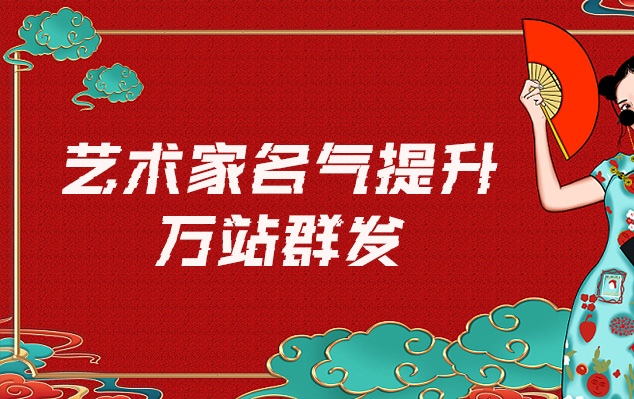 艺术家名气提升
万站群发